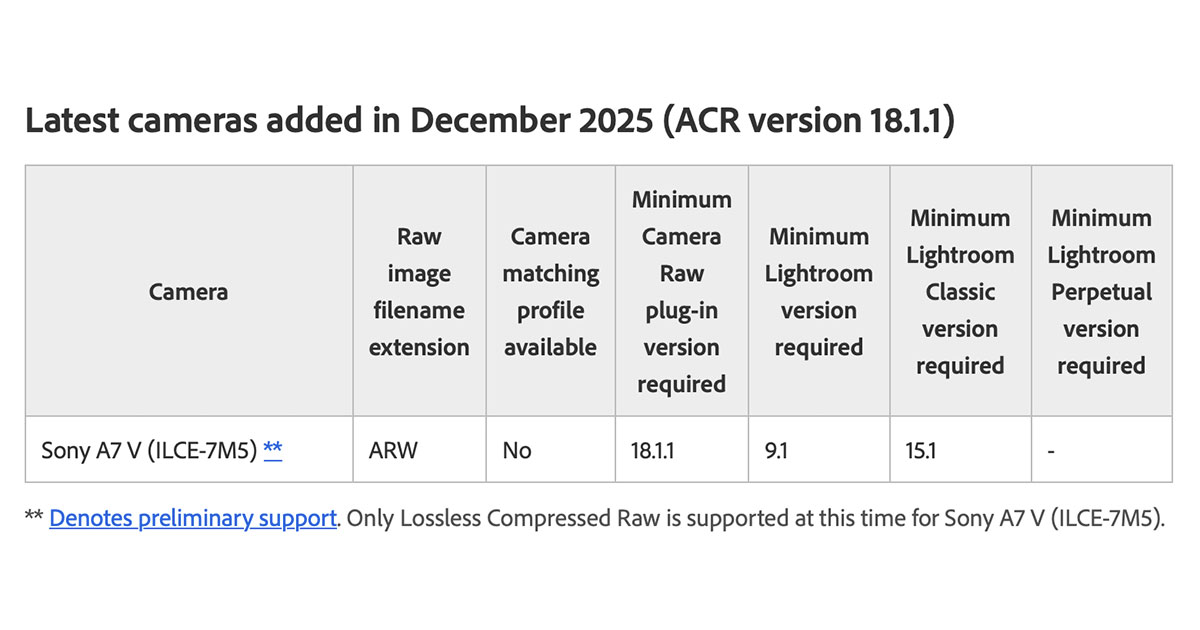 Latest cameras added in December 2025 (ACR version 18.1.1)

| Camera | Raw image filename extension | Camera matching profile available | Minimum Camera Raw plug-in version required | Minimum Lightroom version required | Minimum Lightroom Classic version required | Minimum Lightroom Perpetual version required |
|---|---|---|---|---|---|---|
| Sony A7 V (ILCE-7M5) ** | ARW | No | 18.1.1 | 9.1 | 15.1 | - |

** Denotes preliminary support. Only Lossless Compressed Raw is supported at this time for Sony A7 V (ILCE-7M5).